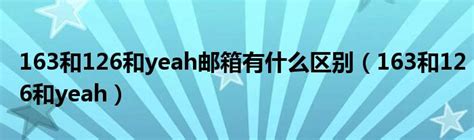 163和126和yeah邮箱有什么区别（163和126和yeah）